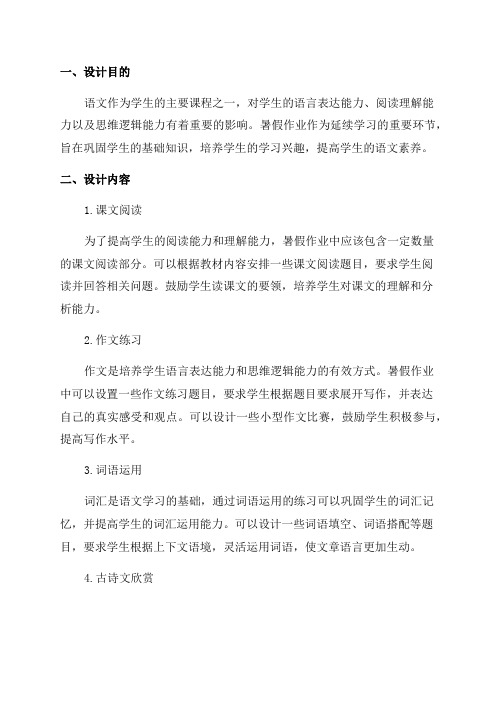 一、设计目的

语文作为学生的主要课程之一，对学生的语言表达能力、阅读理解能力以及思维逻辑能力有着重要的影响。暑假作业作为延续学习的重要环节，旨在巩固学生的基础知识，培养学生的学习兴趣，提高学生的语文素养。

二、设计内容

1.课文阅读

为了提高学生的阅读能力和理解能力，暑假作业中应该包含一定数量的课文阅读部分。可以根据教材内容安排一些课文阅读题目，要求学生阅读并回答相关问题。鼓励学生读课文的要领，培养学生对课文的理解和分析能力。

2.作文练习

作文是培养学生语言表达能力和思维逻辑能力的有效方式。暑假作业中可以设置一些作文练习题目，要求学生根据题目要求展开写作，并表达自己的真实感受和观点。可以设计一些小型作文比赛，鼓励学生积极参与，提高写作水平。

3.词语运用

词汇是语文学习的基础，通过词语运用的练习可以巩固学生的词汇记忆，并提高学生的词汇运用能力。可以设计一些词语填空、词语搭配等题目，要求学生根据上下文语境，灵活运用词语，使文章语言更加生动。

4.古诗文欣赏